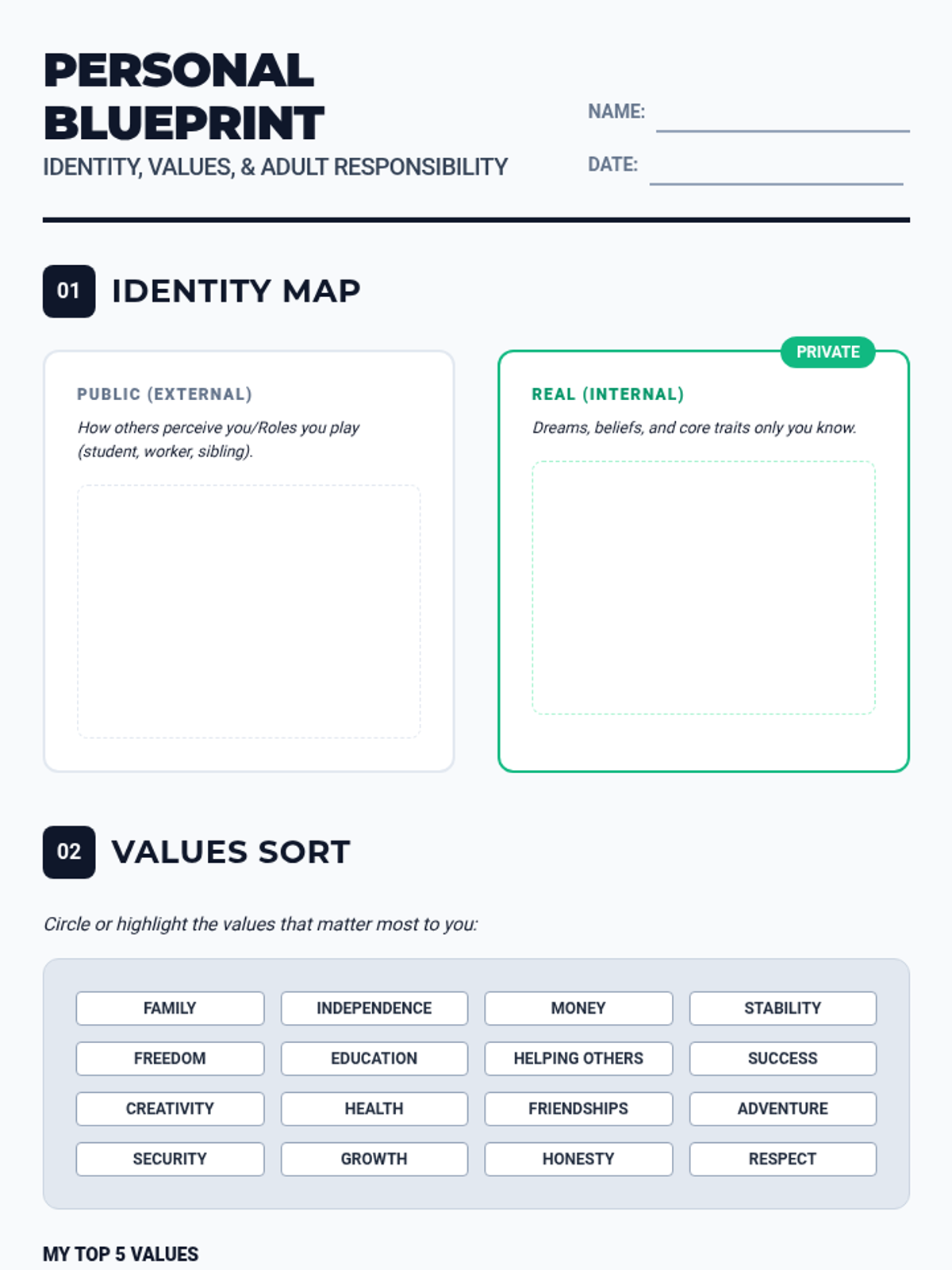 PERSONAL BLUEPRINT

IDENTITY, VALUES, & ADULT RESPONSIBILITY

NAME: ____

DATE: ____

01 IDENTITY MAP

PUBLIC (EXTERNAL)

How others perceive you/Roles you play (student, worker, sibling).

PRIVATE

REAL (INTERNAL)

Dreams, beliefs, and core traits only you know.

02 VALUES SORT

Circle or highlight the values that matter most to you:

FAMILY
INDEPENDENCE
MONEY
STABILITY
FREEDOM
EDUCATION
HELPING OTHERS
SUCCESS
CREATIVITY
HEALTH
FRIENDSHIPS
ADVENTURE
SECURITY
GROWTH
HONESTY
RESPECT

MY TOP 5 VALUES